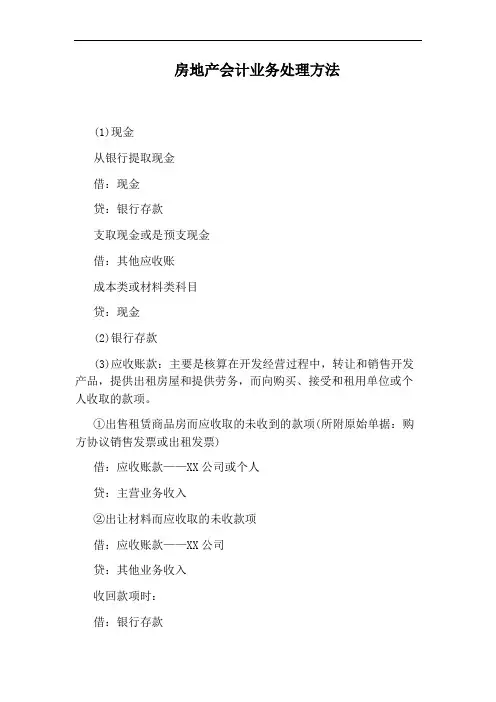 房地产会计业务处理方法

(1)现金

从银行提取现金

借：现金

贷：银行存款

支取现金或是预支现金

借：其他应收账

成本类或材料类科目

贷：现金

(2)银行存款

(3)应收账款：主要是核算在开发经营过程中，转让和销售开发产品，提供出租房屋和提供劳务，而向购买、接受和租用单位或个人收取的款项。

①出售租赁商品房而应收取的未收到的款项(所附原始单据：购方协议销售发票或出租发票)

借：应收账款——XX公司或个人

贷：主营业务收入

②出让材料而应收取的未收款项

借：应收账款——XX公司

贷：其他业务收入

收回款项时：

借：银行存款